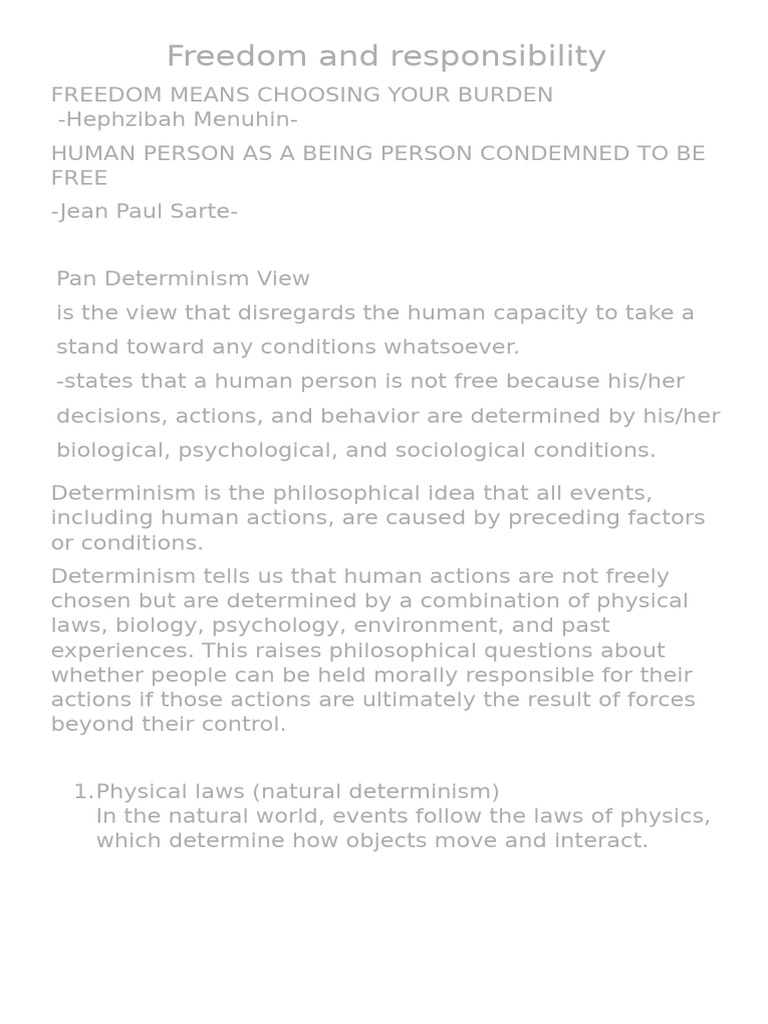 Freedom and responsibility

FREEDOM MEANS CHOOSING YOUR BURDEN
-Hephzibah Menuhin-

HUMAN PERSON AS A BEING PERSON CONDEMNED TO BE FREE

-Jean Paul Sarte-

Pan Determinism View
is the view that disregards the human capacity to take a stand toward any conditions whatsoever.
-states that a human person is not free because his/her decisions, actions, and behavior are determined by his/her biological, psychological, and sociological conditions.

Determinism is the philosophical idea that all events, including human actions, are caused by preceding factors or conditions.

Determinism tells us that human actions are not freely chosen but are determined by a combination of physical laws, biology, psychology, environment, and past experiences. This raises philosophical questions about whether people can be held morally responsible for their actions if those actions are ultimately the result of forces beyond their control.

1. Physical laws (natural determinism)
In the natural world, events follow the laws of physics, which determine how objects move and interact.